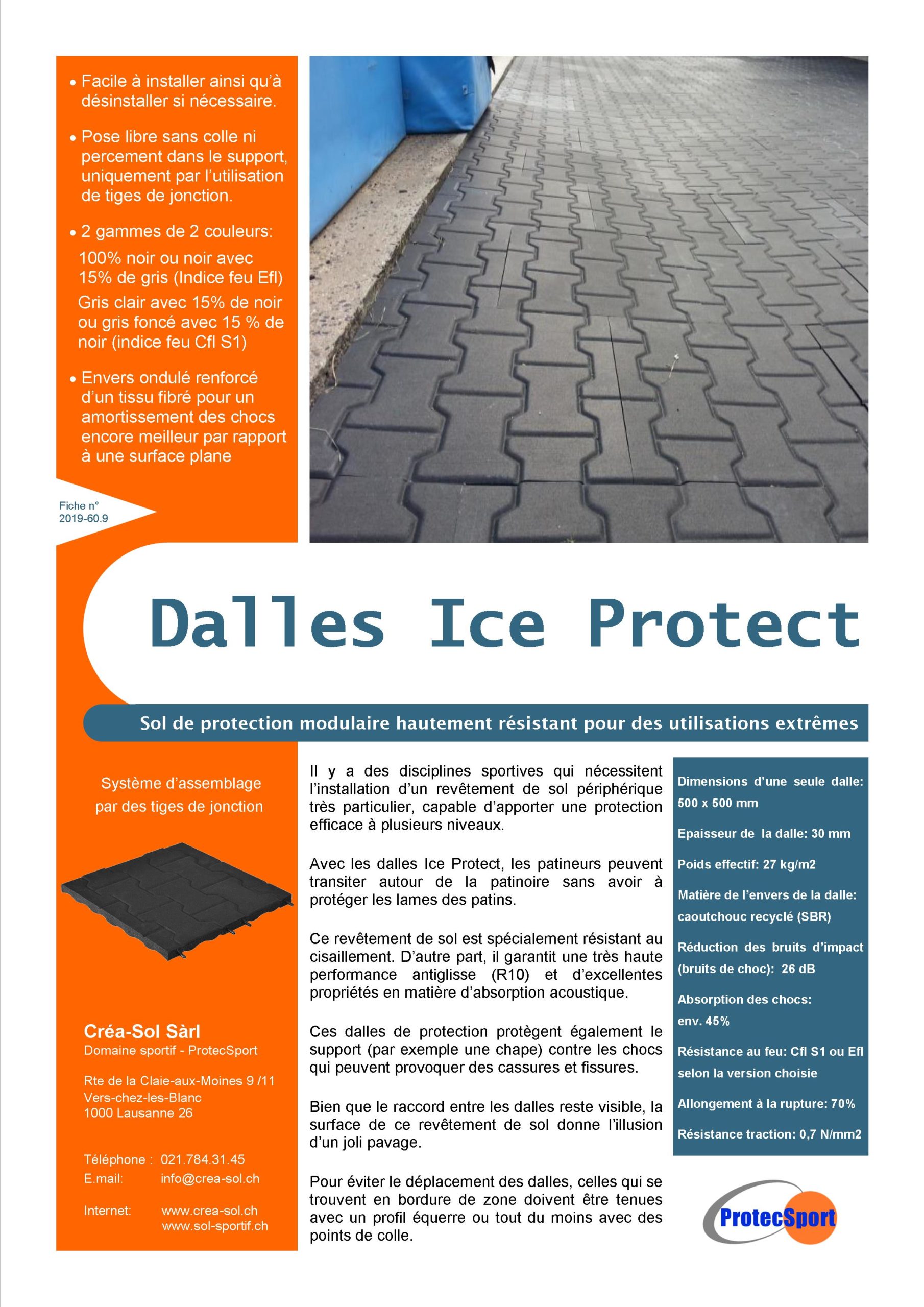 • Facile à installer ainsi qu'à désinstaller si nécessaire.

• Pose libre sans colle ni percement dans le support, uniquement par l'utilisation de tiges de jonction.

• 2 gammes de 2 couleurs:

100% noir ou noir avec 15% de gris (Indice feu Efl)

Gris clair avec 15% de noir ou gris foncé avec 15 % de noir (indice feu Cfl S1)

• Envers ondulé renforcé d'un tissu fibré pour un amortissement des chocs encore meilleur par rapport à une surface plane

Fiche n° 2019-60.9

Dalles Ice Protect

Sol de protection modulaire hautement résistant pour des utilisations extrêmes

Système d'assemblage par des tiges de jonction

Créa-Sol Sàrl
Domaine sportif - ProtecSport

Rte de la Claie-aux-Moines 9 /11
Vers-chez-les-Blanc
1000 Lausanne 26

Téléphone : 021.784.31.45
E.mail: info@crea-sol.ch

Internet: www.crea-sol.ch
www.sol-sportif.ch

Il y a des disciplines sportives qui nécessitent l'installation d'un revêtement de sol périphérique très particulier, capable d'apporter une protection efficace à plusieurs niveaux.

Avec les dalles Ice Protect, les patineurs peuvent transiter autour de la patinoire sans avoir à protéger les lames des patins.

Ce revêtement de sol est spécialement résistant au cisaillement. D'autre part, il garantit une très haute performance antiglisse (R10) et d'excellentes propriétés en matière d'absorption acoustique.

Ces dalles de protection protègent également le support (par exemple une chape) contre les chocs qui peuvent provoquer des cassures et fissures.

Bien que le raccord entre les dalles reste visible, la surface de ce revêtement de sol donne l'illusion d'un joli pavage.

Pour éviter le déplacement des dalles, celles qui se trouvent en bordure de zone doivent être tenues avec un profil équerre ou tout du moins avec des points de colle.

Dimensions d'une seule dalle: 500 x 500 mm

Epaisseur de la dalle: 30 mm

Poids effectif: 27 kg/m2

Matière de l'envers de la dalle: caoutchouc recyclé (SBR)

Réduction des bruits d'impact (bruits de choc): 26 dB

Absorption des chocs: env. 45%

Résistance au feu: Cfl S1 ou Efl selon la version choisie

Allongement à la rupture: 70%

Résistance traction: 0,7 N/mm2

ProtecSport